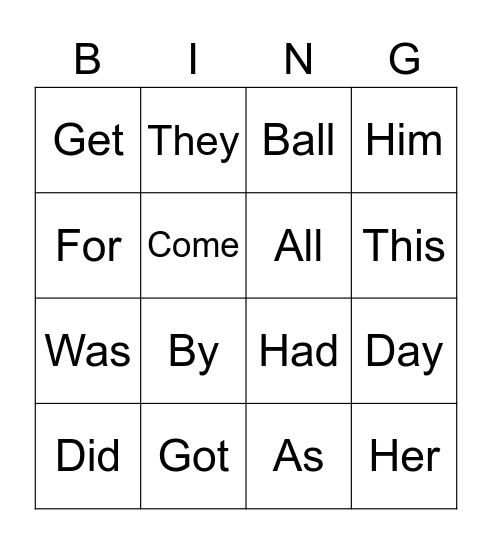 | B | I | N | G |
|---|---|---|---|
| Get | They | Ball | Him |
| For | Come | All | This |
| Was | By | Had | Day |
| Did | Got | As | Her |